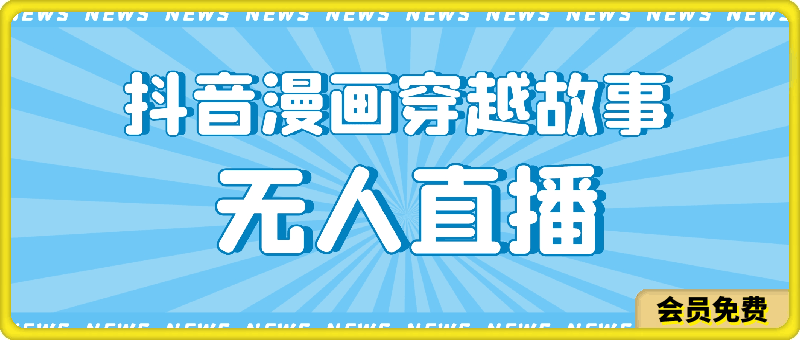 NEWS NEWS NEWS NEWS NEWS NEWS NEWS NEWS NEWS NEWS

抖音漫画穿越故事

无人直播

NEWS NEWS NEWS NEWS NEWS NEWS NEWS NEWS

会员免费